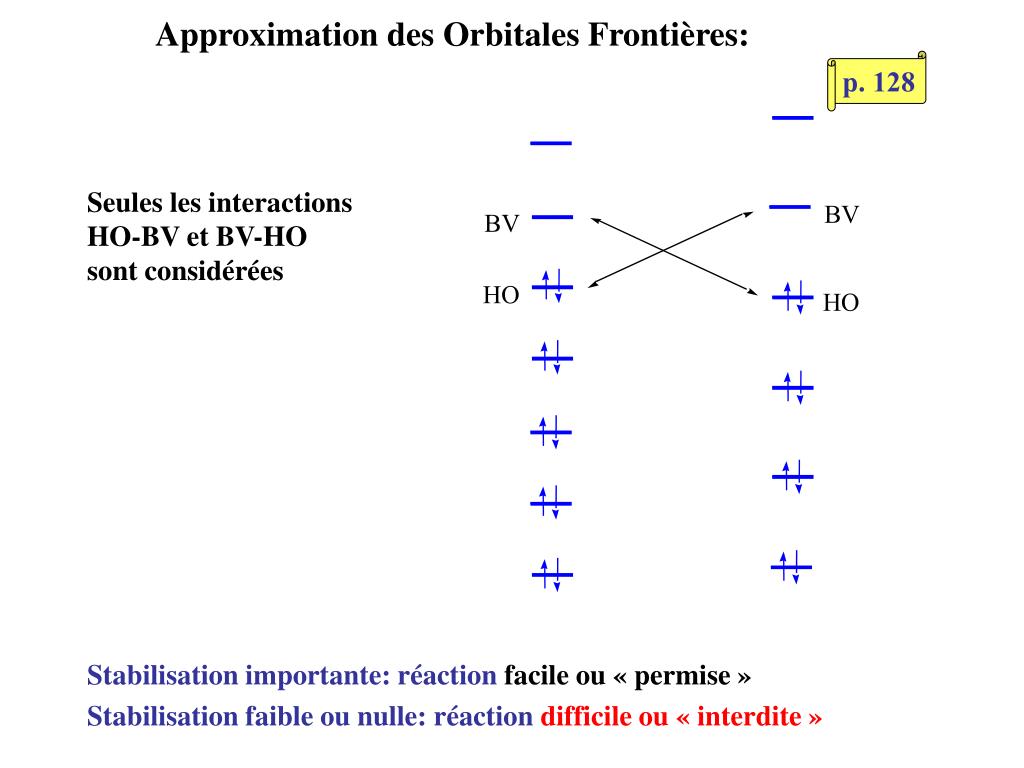 Approximation des Orbitales Frontières:

p. 128

Seules les interactions HO-BV et BV-HO sont considérées

BV

HO

BV

HO

Stabilisation importante: réaction facile ou « permise »

Stabilisation faible ou nulle: réaction difficile ou « interdite »